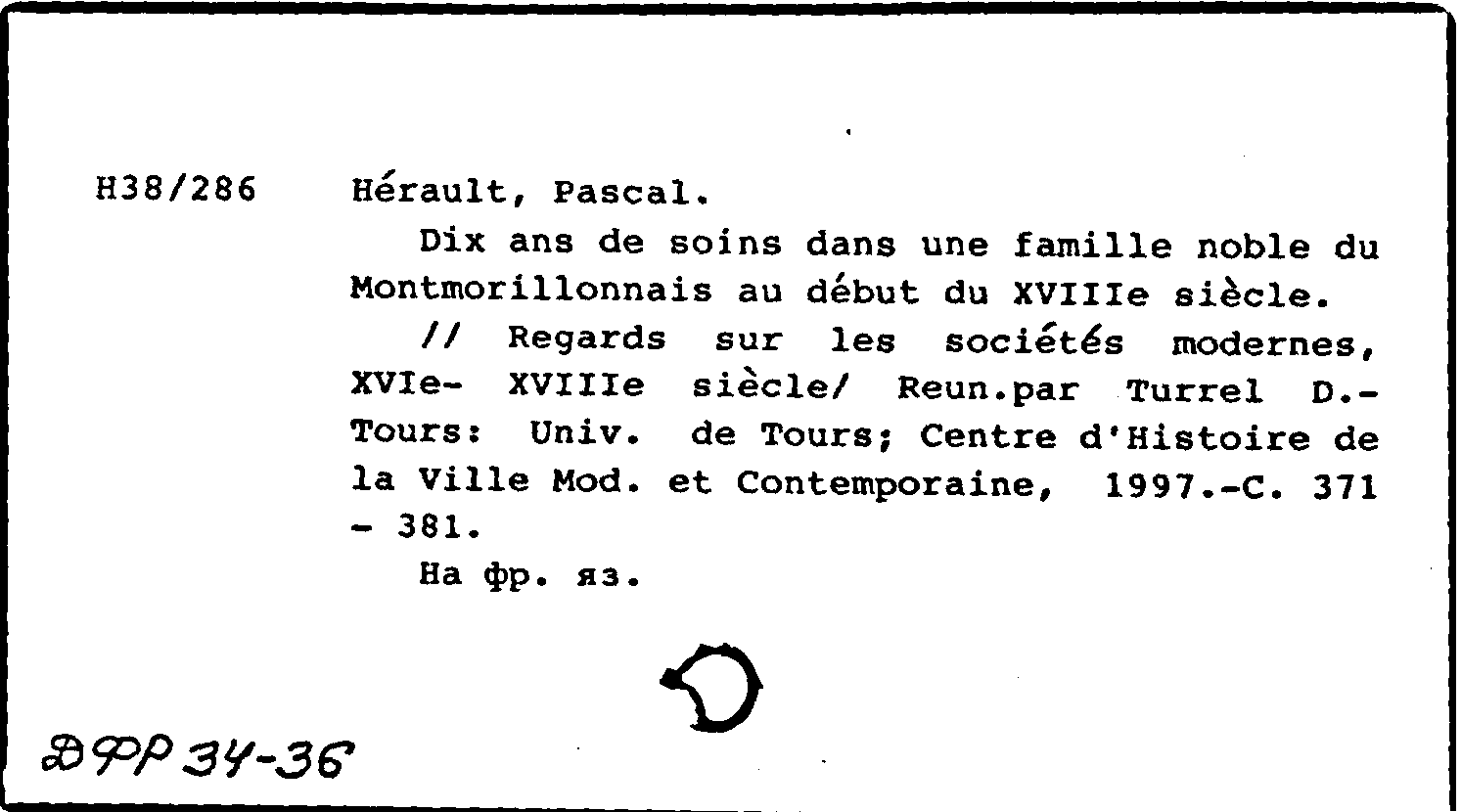 H38/286 Hérault, Pascal.

Dix ans de soins dans une famille noble du Montmorillonnais au début du XVIIIe siècle.

// Regards sur les sociétés modernes, XVIe- XVIIIe siècle/ Reun.par Turrel D.- Tours: Univ. de Tours; Centre d'Histoire de la Ville Mod. et Contemporaine, 1997.-C. 371 - 381.

На фр. яз.

ДФР 34-36